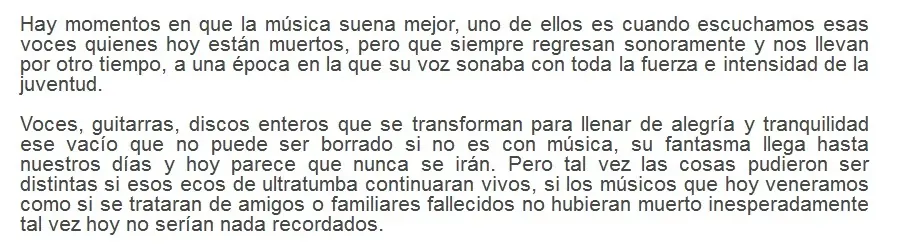 Hay momentos en que la música suena mejor, uno de ellos es cuando escuchamos esas voces quienes hoy están muertos, pero que siempre regresan sonoramente y nos llevan por otro tiempo, a una época en la que su voz sonaba con toda la fuerza e intensidad de la juventud.

Voces, guitarras, discos enteros que se transforman para llenar de alegría y tranquilidad ese vacío que no puede ser borrado si no es con música, su fantasma llega hasta nuestros días y hoy parece que nunca se irán. Pero tal vez las cosas pudieron ser distintas si esos ecos de ultratumba continuaran vivos, si los músicos que hoy veneramos como si se trataran de amigos o familiares fallecidos no hubieran muerto inesperadamente tal vez hoy no serían nada recordados.